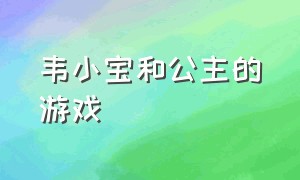 韦小宝和公主的游戏